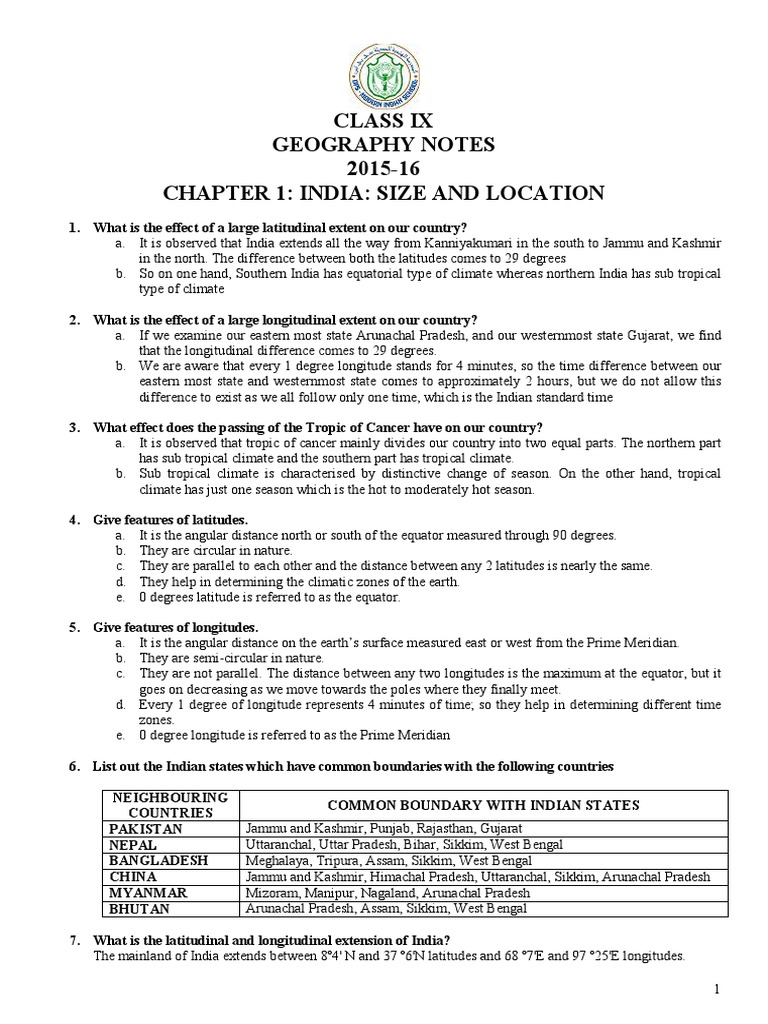 CLASS IX
GEOGRAPHY NOTES
2015-16
CHAPTER 1: INDIA: SIZE AND LOCATION

1. What is the effect of a large latitudinal extent on our country?
a. It is observed that India extends all the way from Kanniyakumari in the south to Jammu and Kashmir in the north. The difference between both the latitudes comes to 29 degrees
b. So on one hand, Southern India has equatorial type of climate whereas northern India has sub tropical type of climate

2. What is the effect of a large longitudinal extent on our country?
a. If we examine our eastern most state Arunachal Pradesh, and our westernmost state Gujarat, we find that the longitudinal difference comes to 29 degrees.
b. We are aware that every 1 degree longitude stands for 4 minutes, so the time difference between our eastern most state and westernmost state comes to approximately 2 hours, but we do not allow this difference to exist as we all follow only one time, which is the Indian standard time

3. What effect does the passing of the Tropic of Cancer have on our country?
a. It is observed that tropic of cancer mainly divides our country into two equal parts. The northern part has sub tropical climate and the southern part has tropical climate.
b. Sub tropical climate is characterised by distinctive change of season. On the other hand, tropical climate has just one season which is the hot to moderately hot season.

4. Give features of latitudes.
a. It is the angular distance north or south of the equator measured through 90 degrees.
b. They are circular in nature.
c. They are parallel to each other and the distance between any 2 latitudes is nearly the same.
d. They help in determining the climatic zones of the earth.
e. 0 degrees latitude is referred to as the equator.

5. Give features of longitudes.
a. It is the angular distance on the earth's surface measured east or west from the Prime Meridian.
b. They are semi-circular in nature.
c. They are not parallel. The distance between any two longitudes is the maximum at the equator, but it goes on decreasing as we move towards the poles where they finally meet.
d. Every 1 degree of longitude represents 4 minutes of time; so they help in determining different time zones.
e. 0 degree longitude is referred to as the Prime Meridian

6. List out the Indian states which have common boundaries with the following countries

| NEIGHBOURING COUNTRIES | COMMON BOUNDARY WITH INDIAN STATES |
|---|---|
| PAKISTAN | Jammu and Kashmir, Punjab, Rajasthan, Gujarat |
| NEPAL | Uttaranchal, Uttar Pradesh, Bihar, Sikkim, West Bengal |
| BANGLADESH | Meghalaya, Tripura, Assam, Sikkim, West Bengal |
| CHINA | Jammu and Kashmir, Himachal Pradesh, Uttaranchal, Sikkim, Arunachal Pradesh |
| MYANMAR | Mizoram, Manipur, Nagaland, Arunachal Pradesh |
| BHUTAN | Arunachal Pradesh, Assam, Sikkim, West Bengal |

7. What is the latitudinal and longitudinal extension of India?
The mainland of India extends between 8°4' N and 37 °6'N latitudes and 68 °7'E and 97 °25'E longitudes.

1